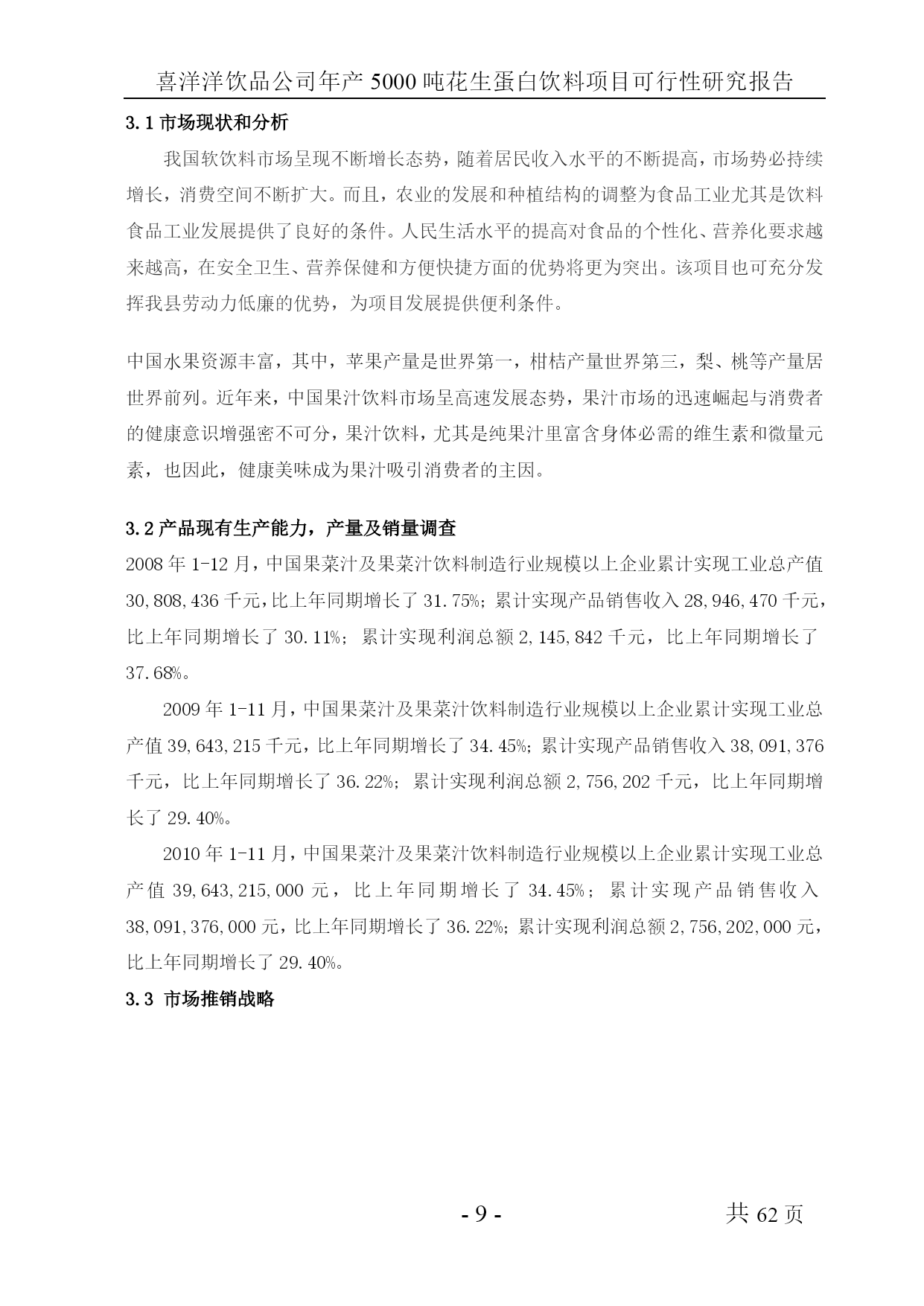 喜洋洋饮品公司年产 5000 吨花生蛋白饮料项目可行性研究报告

3.1 市场现状和分析

我国软饮料市场呈现不断增长态势，随着居民收入水平的不断提高，市场势必持续增长，消费空间不断扩大。而且，农业的发展和种植结构的调整为食品工业尤其是饮料食品工业发展提供了良好的条件。人民生活水平的提高对食品的个性化、营养化要求越来越高，在安全卫生、营养保健和方便快捷方面的优势将更为突出。该项目也可充分发挥我县劳动力低廉的优势，为项目发展提供便利条件。

中国水果资源丰富，其中，苹果产量是世界第一，柑桔产量世界第三，梨、桃等产量居世界前列。近年来，中国果汁饮料市场呈高速发展态势，果汁市场的迅速崛起与消费者的健康意识增强密不可分，果汁饮料，尤其是纯果汁里富含身体必需的维生素和微量元素，也因此，健康美味成为果汁吸引消费者的主因。

3.2 产品现有生产能力，产量及销量调查

2008 年 1-12 月，中国果菜汁及果菜汁饮料制造行业规模以上企业累计实现工业总产值 30,808,436 千元，比上年同期增长了 31.75%；累计实现产品销售收入 28,946,470 千元，比上年同期增长了 30.11%；累计实现利润总额 2,145,842 千元，比上年同期增长了 37.68%。

2009 年 1-11 月，中国果菜汁及果菜汁饮料制造行业规模以上企业累计实现工业总产值 39,643,215 千元，比上年同期增长了 34.45%；累计实现产品销售收入 38,091,376 千元，比上年同期增长了 36.22%；累计实现利润总额 2,756,202 千元，比上年同期增长了 29.40%。

2010 年 1-11 月，中国果菜汁及果菜汁饮料制造行业规模以上企业累计实现工业总产值 39,643,215,000 元，比上年同期增长了 34.45%；累计实现产品销售收入 38,091,376,000 元，比上年同期增长了 36.22%；累计实现利润总额 2,756,202,000 元，比上年同期增长了 29.40%。

3.3 市场推销战略

- 9 -　　共 62 页